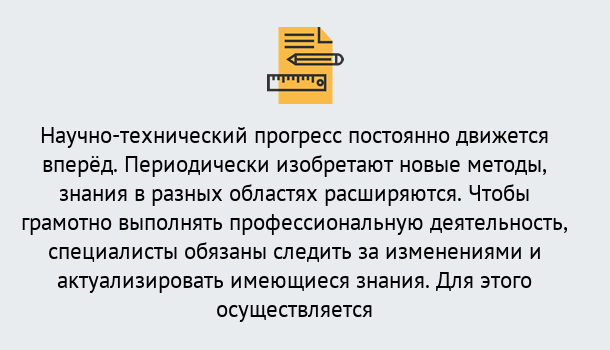 Научно-технический прогресс постоянно движется вперёд. Периодически изобретают новые методы, знания в разных областях расширяются. Чтобы грамотно выполнять профессиональную деятельность, специалисты обязаны следить за изменениями и актуализировать имеющиеся знания. Для этого осуществляется